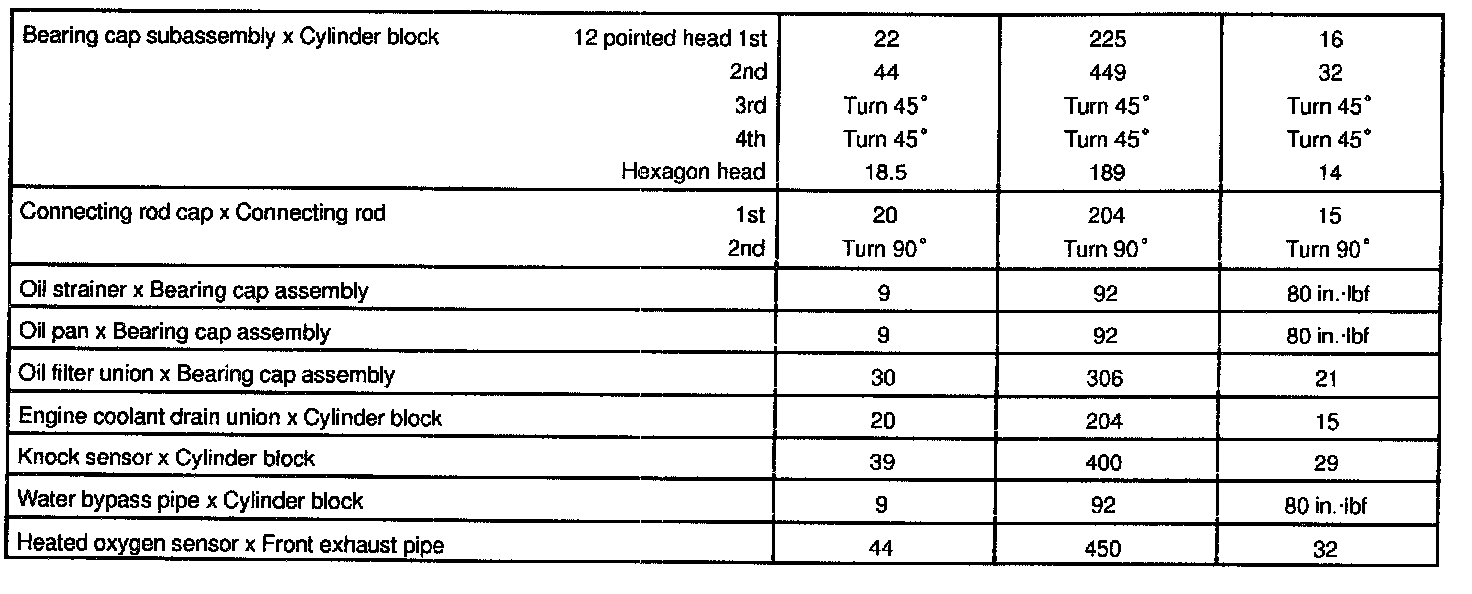 | Bearing cap subassembly x Cylinder block 12 pointed head 1st | 22 | 225 | 16 |
|---|---|---|---|
| 2nd | 44 | 449 | 32 |
| 3rd | Turn 45° | Turn 45° | Turn 45° |
| 4th | Turn 45° | Turn 45° | Turn 45° |
| Hexagon head | 18.5 | 189 | 14 |
| Connecting rod cap x Connecting rod 1st | 20 | 204 | 15 |
| 2nd | Turn 90° | Turn 90° | Turn 90° |
| Oil strainer x Bearing cap assembly | 9 | 92 | 80 in.·lbf |
| Oil pan x Bearing cap assembly | 9 | 92 | 80 in.·lbf |
| Oil filter union x Bearing cap assembly | 30 | 306 | 21 |
| Engine coolant drain union x Cylinder block | 20 | 204 | 15 |
| Knock sensor x Cylinder block | 39 | 400 | 29 |
| Water bypass pipe x Cylinder block | 9 | 92 | 80 in.·lbf |
| Heated oxygen sensor x Front exhaust pipe | 44 | 450 | 32 |